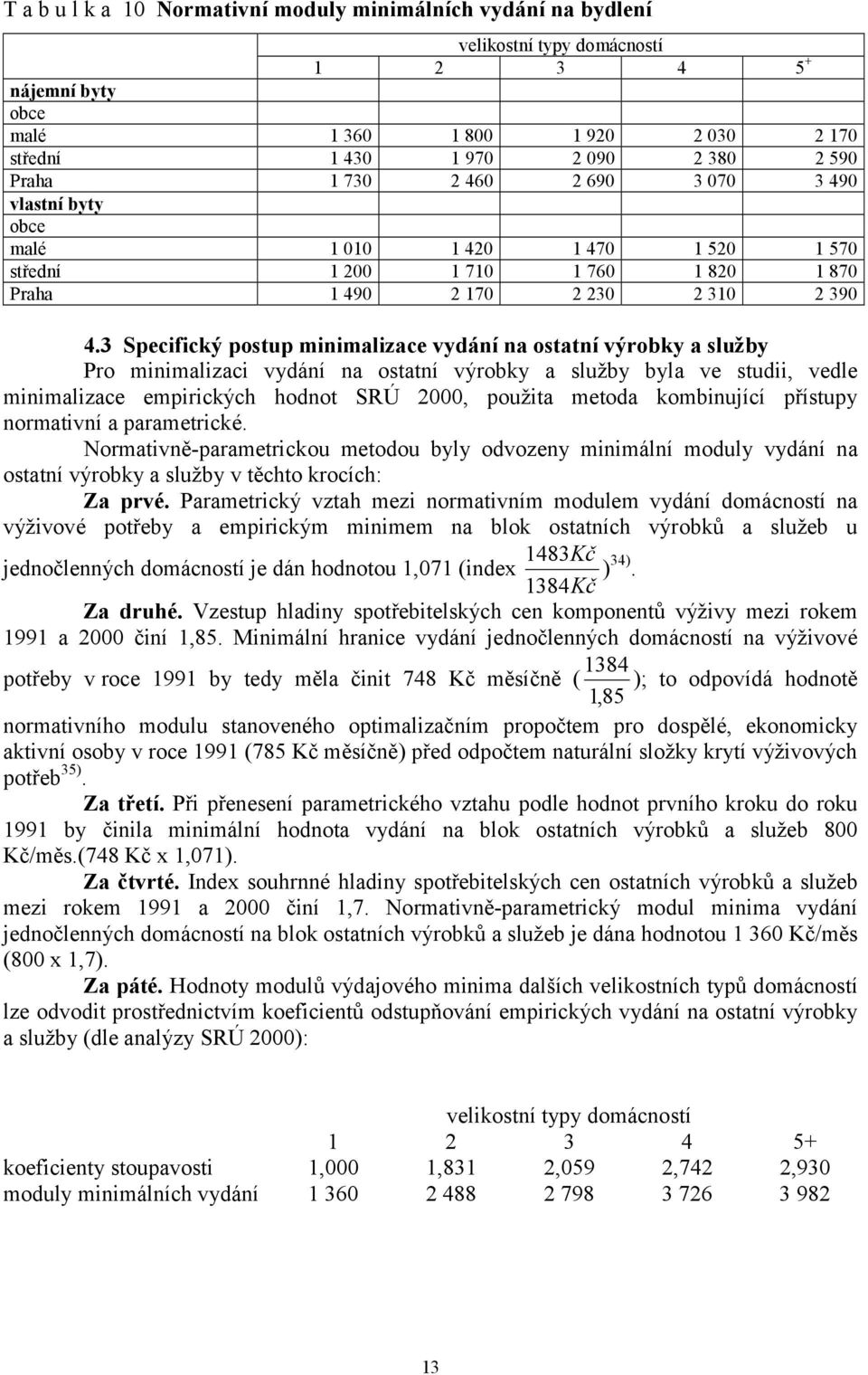 T a b u l k a 10 Normativní moduly minimálních vydání na bydlení

| | velikostní typy domácností | | | | |
|---|---|---|---|---|---|
| | 1 | 2 | 3 | 4 | $5^+$ |
| nájemní byty | | | | | |
| obce | | | | | |
| malé | 1 360 | 1 800 | 1 920 | 2 030 | 2 170 |
| střední | 1 430 | 1 970 | 2 090 | 2 380 | 2 590 |
| Praha | 1 730 | 2 460 | 2 690 | 3 070 | 3 490 |
| vlastní byty | | | | | |
| obce | | | | | |
| malé | 1 010 | 1 420 | 1 470 | 1 520 | 1 570 |
| střední | 1 200 | 1 710 | 1 760 | 1 820 | 1 870 |
| Praha | 1 490 | 2 170 | 2 230 | 2 310 | 2 390 |

4.3 Specifický postup minimalizace vydání na ostatní výrobky a služby

Pro minimalizaci vydání na ostatní výrobky a služby byla ve studii, vedle minimalizace empirických hodnot SRÚ 2000, použita metoda kombinující přístupy normativní a parametrické.

Normativně-parametrickou metodou byly odvozeny minimální moduly vydání na ostatní výrobky a služby v těchto krocích:

Za prvé. Parametrický vztah mezi normativním modulem vydání domácností na výživové potřeby a empirickým minimem na blok ostatních výrobků a služeb u jednočlenných domácností je dán hodnotou 1,071 (index $\frac{1483Kč}{1384Kč}$)$^{34)}$.

Za druhé. Vzestup hladiny spotřebitelských cen komponentů výživy mezi rokem 1991 a 2000 činí 1,85. Minimální hranice vydání jednočlenných domácností na výživové potřeby v roce 1991 by tedy měla činit 748 Kč měsíčně ($\frac{1384}{1,85}$); to odpovídá hodnotě normativního modulu stanoveného optimalizačním propočtem pro dospělé, ekonomicky aktivní osoby v roce 1991 (785 Kč měsíčně) před odpočtem naturální složky krytí výživových potřeb$^{35)}$.

Za třetí. Při přenesení parametrického vztahu podle hodnot prvního kroku do roku 1991 by činila minimální hodnota vydání na blok ostatních výrobků a služeb 800 Kč/měs.(748 Kč x 1,071).

Za čtvrté. Index souhrnné hladiny spotřebitelských cen ostatních výrobků a služeb mezi rokem 1991 a 2000 činí 1,7. Normativně-parametrický modul minima vydání jednočlenných domácností na blok ostatních výrobků a služeb je dána hodnotou 1 360 Kč/měs (800 x 1,7).

Za páté. Hodnoty modulů výdajového minima dalších velikostních typů domácností lze odvodit prostřednictvím koeficientů odstupňování empirických vydání na ostatní výrobky a služby (dle analýzy SRÚ 2000):

| | velikostní typy domácností | | | | |
|---|---|---|---|---|---|
| | 1 | 2 | 3 | 4 | 5+ |
| koeficienty stoupavosti | 1,000 | 1,831 | 2,059 | 2,742 | 2,930 |
| moduly minimálních vydání | 1 360 | 2 488 | 2 798 | 3 726 | 3 982 |

13